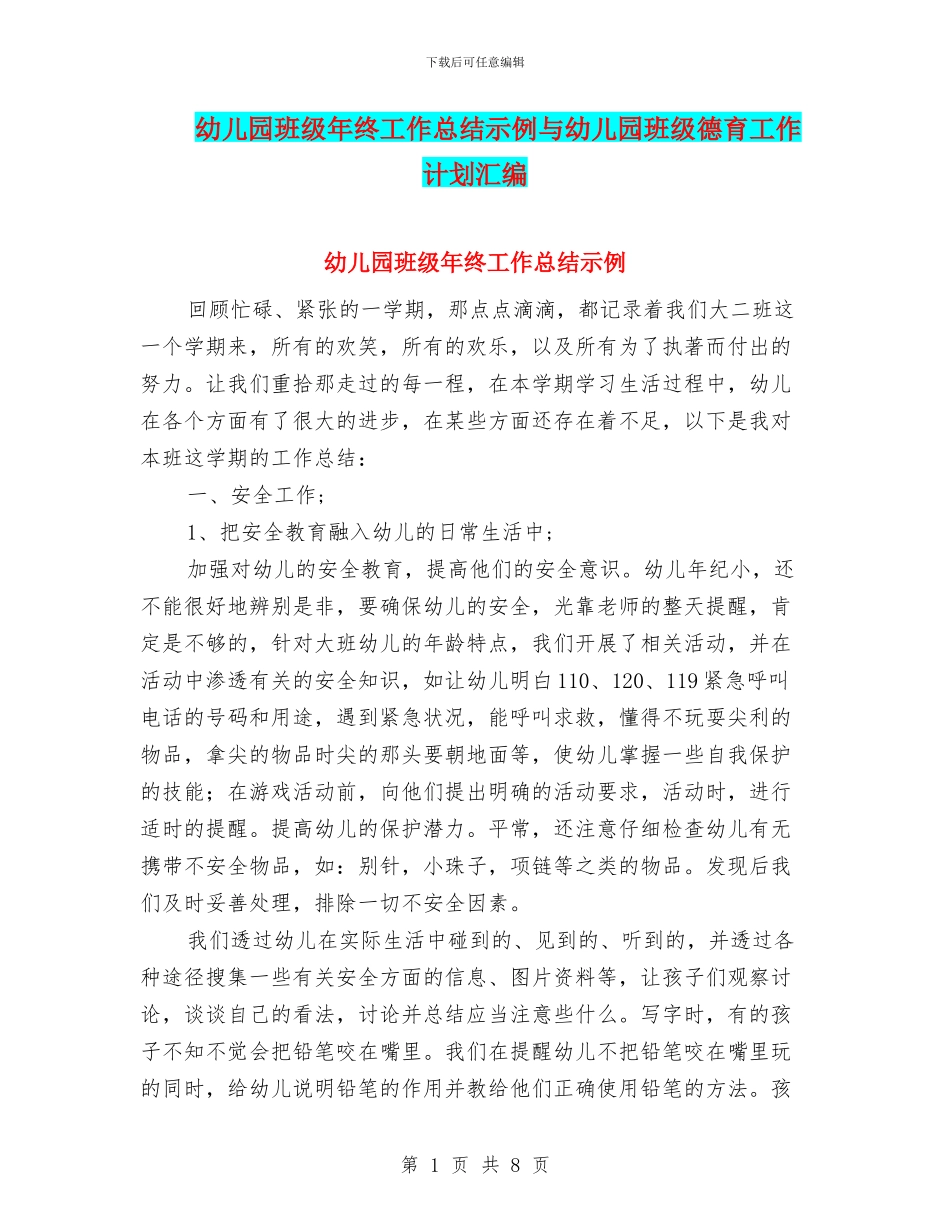 下载后可任意编辑

幼儿园班级年终工作总结示例与幼儿园班级德育工作计划汇编

幼儿园班级年终工作总结示例

回顾忙碌、紧张的一学期，那点点滴滴，都记录着我们大二班这一个学期来，所有的欢笑，所有的欢乐，以及所有为了执著而付出的努力。让我们重拾那走过的每一程，在本学期学习生活过程中，幼儿在各个方面有了很大的进步，在某些方面还存在着不足，以下是我对本班这学期的工作总结：

一、安全工作；

1、把安全教育融入幼儿的日常生活中；

加强对幼儿的安全教育，提高他们的安全意识。幼儿年纪小，还不能很好地辨别是非，要确保幼儿的安全，光靠老师的整天提醒，肯定是不够的，针对大班幼儿的年龄特点，我们开展了相关活动，并在活动中渗透有关的安全知识，如让幼儿明白110、120、119紧急呼叫电话的号码和用途，遇到紧急状况，能呼叫求救，懂得不玩耍尖利的物品，拿尖的物品时尖的那头要朝地面等，使幼儿掌握一些自我保护的技能；在游戏活动前，向他们提出明确的活动要求，活动时，进行适时的提醒。提高幼儿的保护潜力。平常，还注意仔细检查幼儿有无携带不安全物品，如：别针，小珠子，项链等之类的物品。发现后我们及时妥善处理，排除一切不安全因素。

我们透过幼儿在实际生活中碰到的、见到的、听到的，并透过各种途径搜集一些有关安全方面的信息、图片资料等，让孩子们观察讨论，谈谈自己的看法，讨论并总结应当注意些什么。写字时，有的孩子不知不觉会把铅笔咬在嘴里。我们在提醒幼儿不把铅笔咬在嘴里玩的同时，给幼儿说明铅笔的作用并教给他们正确使用铅笔的方法。孩

第 1 页 共 8 页